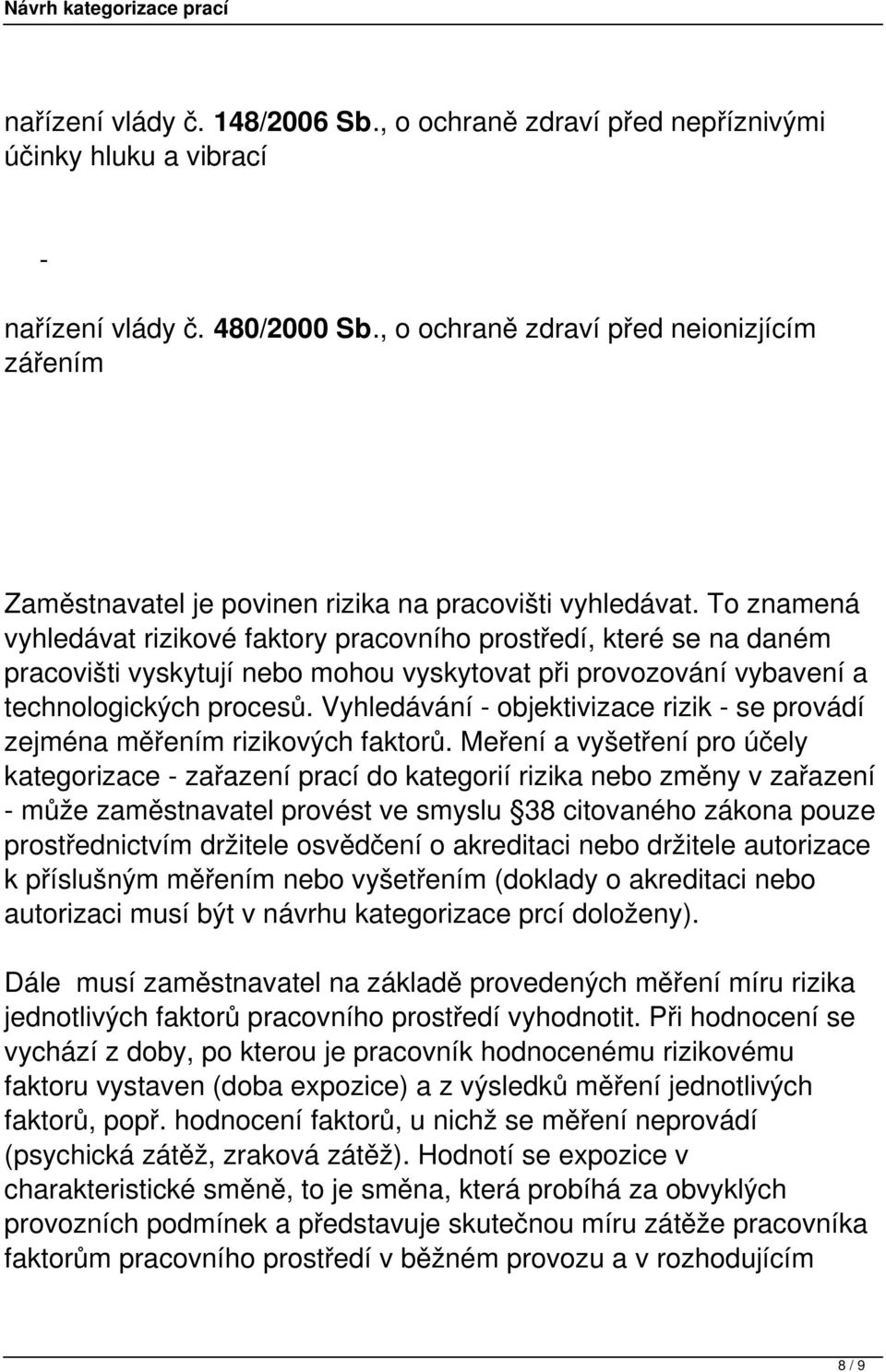 Návrh kategorizace prací

nařízení vlády č. 148/2006 Sb., o ochraně zdraví před nepříznivými účinky hluku a vibrací

-

nařízení vlády č. 480/2000 Sb., o ochraně zdraví před neionizjícím zářením

Zaměstnavatel je povinen rizika na pracovišti vyhledávat. To znamená vyhledávat rizikové faktory pracovního prostředí, které se na daném pracovišti vyskytují nebo mohou vyskytovat při provozování vybavení a technologických procesů. Vyhledávání - objektivizace rizik - se provádí zejména měřením rizikových faktorů. Meření a vyšetření pro účely kategorizace - zařazení prací do kategorií rizika nebo změny v zařazení - může zaměstnavatel provést ve smyslu 38 citovaného zákona pouze prostřednictvím držitele osvědčení o akreditaci nebo držitele autorizace k příslušným měřením nebo vyšetřením (doklady o akreditaci nebo autorizaci musí být v návrhu kategorizace prcí doloženy).

Dále musí zaměstnavatel na základě provedených měření míru rizika jednotlivých faktorů pracovního prostředí vyhodnotit. Při hodnocení se vychází z doby, po kterou je pracovník hodnocenému rizikovému faktoru vystaven (doba expozice) a z výsledků měření jednotlivých faktorů, popř. hodnocení faktorů, u nichž se měření neprovádí (psychická zátěž, zraková zátěž). Hodnotí se expozice v charakteristické směně, to je směna, která probíhá za obvyklých provozních podmínek a představuje skutečnou míru zátěže pracovníka faktorům pracovního prostředí v běžném provozu a v rozhodujícím

8 / 9